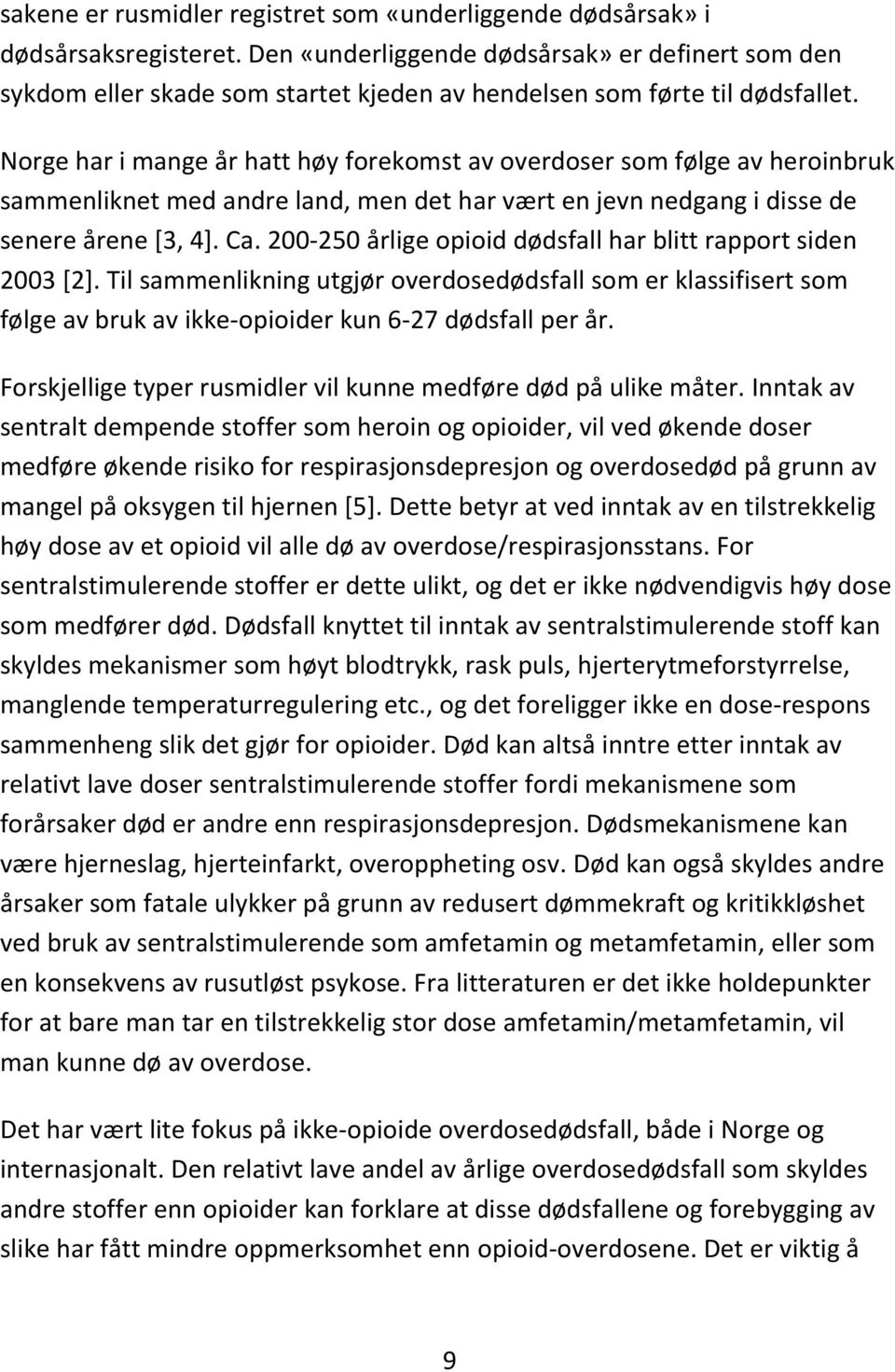 sakene er rusmidler registret som «underliggende dødsårsak» i dødsårsaksregisteret. Den «underliggende dødsårsak» er definert som den sykdom eller skade som startet kjeden av hendelsen som førte til dødsfallet.

Norge har i mange år hatt høy forekomst av overdoser som følge av heroinbruk sammenliknet med andre land, men det har vært en jevn nedgang i disse de senere årene [3, 4]. Ca. 200-250 årlige opioid dødsfall har blitt rapport siden 2003 [2]. Til sammenlikning utgjør overdosedødsfall som er klassifisert som følge av bruk av ikke-opioider kun 6-27 dødsfall per år.

Forskjellige typer rusmidler vil kunne medføre død på ulike måter. Inntak av sentralt dempende stoffer som heroin og opioider, vil ved økende doser medføre økende risiko for respirasjonsdepresjon og overdosedød på grunn av mangel på oksygen til hjernen [5]. Dette betyr at ved inntak av en tilstrekkelig høy dose av et opioid vil alle dø av overdose/respirasjonsstans. For sentralstimulerende stoffer er dette ulikt, og det er ikke nødvendigvis høy dose som medfører død. Dødsfall knyttet til inntak av sentralstimulerende stoff kan skyldes mekanismer som høyt blodtrykk, rask puls, hjerterytmeforstyrrelse, manglende temperaturregulering etc., og det foreligger ikke en dose-respons sammenheng slik det gjør for opioider. Død kan altså inntre etter inntak av relativt lave doser sentralstimulerende stoffer fordi mekanismene som forårsaker død er andre enn respirasjonsdepresjon. Dødsmekanismene kan være hjerneslag, hjerteinfarkt, overoppheting osv. Død kan også skyldes andre årsaker som fatale ulykker på grunn av redusert dømmekraft og kritikkløshet ved bruk av sentralstimulerende som amfetamin og metamfetamin, eller som en konsekvens av rusutløst psykose. Fra litteraturen er det ikke holdepunkter for at bare man tar en tilstrekkelig stor dose amfetamin/metamfetamin, vil man kunne dø av overdose.

Det har vært lite fokus på ikke-opioide overdosedødsfall, både i Norge og internasjonalt. Den relativt lave andel av årlige overdosedødsfall som skyldes andre stoffer enn opioider kan forklare at disse dødsfallene og forebygging av slike har fått mindre oppmerksomhet enn opioid-overdosene. Det er viktig å

9